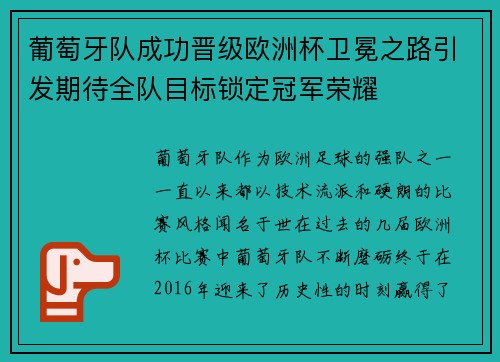 葡萄牙队成功晋级欧洲杯卫冕之路引发期待全队目标锁定冠军荣耀

葡萄牙队作为欧洲足球的强队之一一直以来都以技术流派和硬朗的比赛风格闻名于世在过去的几届欧洲杯比赛中葡萄牙队不断磨砺终于在2016年迎来了历史性的时刻赢得了